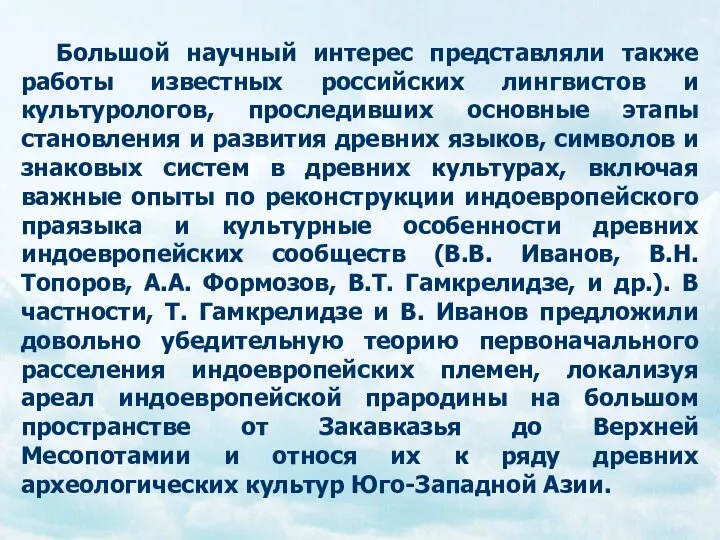 Большой научный интерес представляли также работы известных российских лингвистов и культурологов, проследивших основные этапы становления и развития древних языков, символов и знаковых систем в древних культурах, включая важные опыты по реконструкции индоевропейского праязыка и культурные особенности древних индоевропейских сообществ (В.В. Иванов, В.Н. Топоров, А.А. Формозов, В.Т. Гамкрелидзе, и др.). В частности, Т. Гамкрелидзе и В. Иванов предложили довольно убедительную теорию первоначального расселения индоевропейских племен, локализуя ареал индоевропейской прародины на большом пространстве от Закавказья до Верхней Месопотамии и относя их к ряду древних археологических культур Юго-Западной Азии.